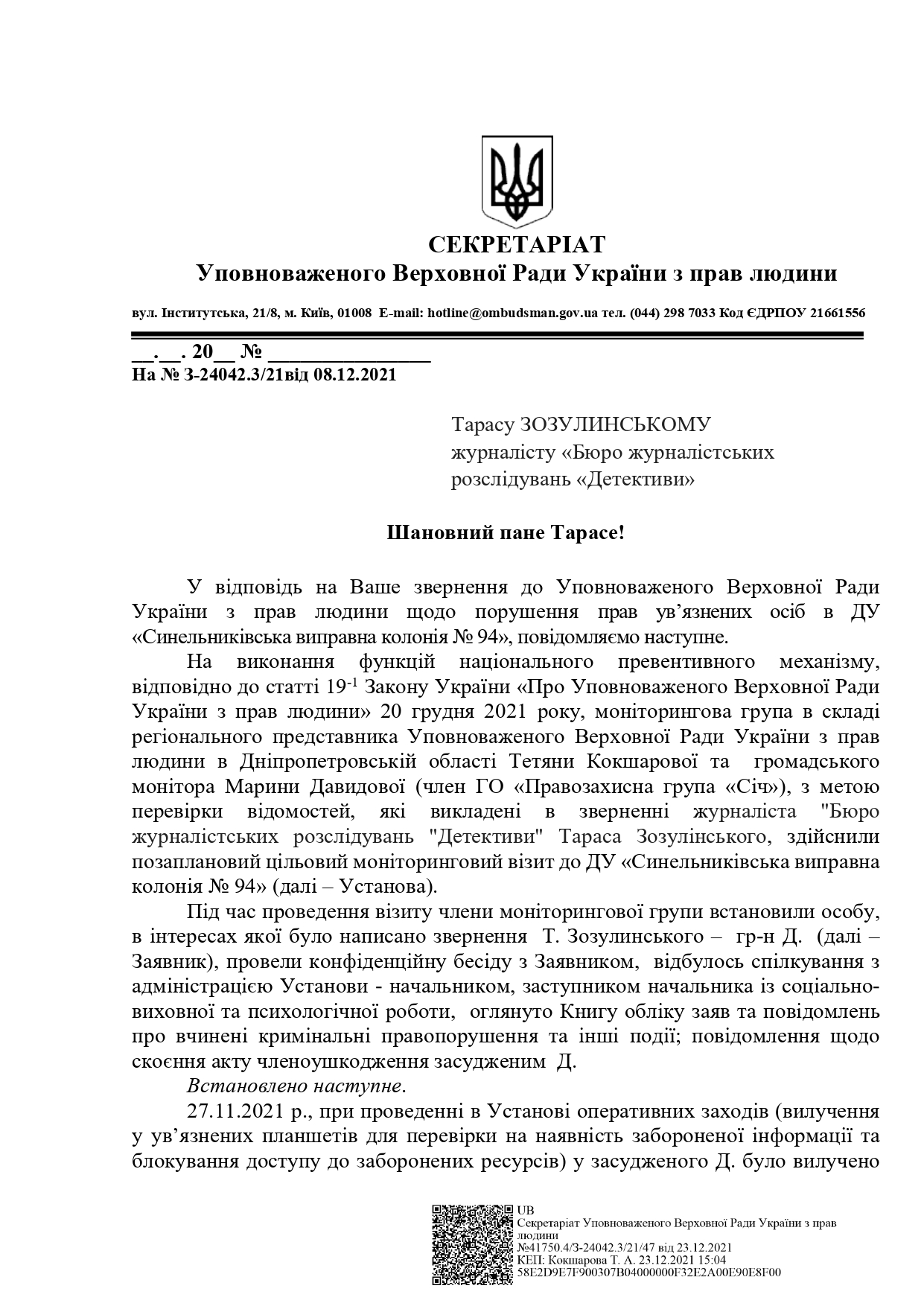 СЕКРЕТАРІАТ
Уповноваженого Верховної Ради України з прав людини

вул. Інститутська, 21/8, м. Київ, 01008 E-mail: hotline@ombudsman.gov.ua тел. (044) 298 7033 Код ЄДРПОУ 21661556

__.__. 20__ № _______________
На № З-24042.3/21від 08.12.2021

Тарасу ЗОЗУЛИНСЬКОМУ
журналісту «Бюро журналістських розслідувань «Детективи»

Шановний пане Тарасе!

У відповідь на Ваше звернення до Уповноваженого Верховної Ради України з прав людини щодо порушення прав ув’язнених осіб в ДУ «Синельниківська виправна колонія № 94», повідомляємо наступне.

На виконання функцій національного превентивного механізму, відповідно до статті $19^{-1}$ Закону України «Про Уповноваженого Верховної Ради України з прав людини» 20 грудня 2021 року, моніторингова група в складі регіонального представника Уповноваженого Верховної Ради України з прав людини в Дніпропетровській області Тетяни Кокшарової та громадського монітора Марини Давидової (член ГО «Правозахисна група «Січ»), з метою перевірки відомостей, які викладені в зверненні журналіста "Бюро журналістських розслідувань "Детективи" Тараса Зозулінського, здійснили позаплановий цільовий моніторинговий візит до ДУ «Синельниківська виправна колонія № 94» (далі – Установа).

Під час проведення візиту члени моніторингової групи встановили особу, в інтересах якої було написано звернення Т. Зозулинського – гр-н Д. (далі – Заявник), провели конфіденційну бесіду з Заявником, відбулось спілкування з адміністрацією Установи - начальником, заступником начальника із соціально-виховної та психологічної роботи, оглянуто Книгу обліку заяв та повідомлень про вчинені кримінальні правопорушення та інші події; повідомлення щодо скоєння акту членоушкодження засудженим Д.

Встановлено наступне.

27.11.2021 р., при проведенні в Установі оперативних заходів (вилучення у ув’язнених планшетів для перевірки на наявність забороненої інформації та блокування доступу до заборонених ресурсів) у засудженого Д. було вилучено

UB
Секретаріат Уповноваженого Верховної Ради України з прав людини
№41750.4/З-24042.3/21/47 від 23.12.2021
КЕП: Кокшарова Т. А. 23.12.2021 15:04
58E2D9E7F900307B04000000F32E2A00E90E8F00